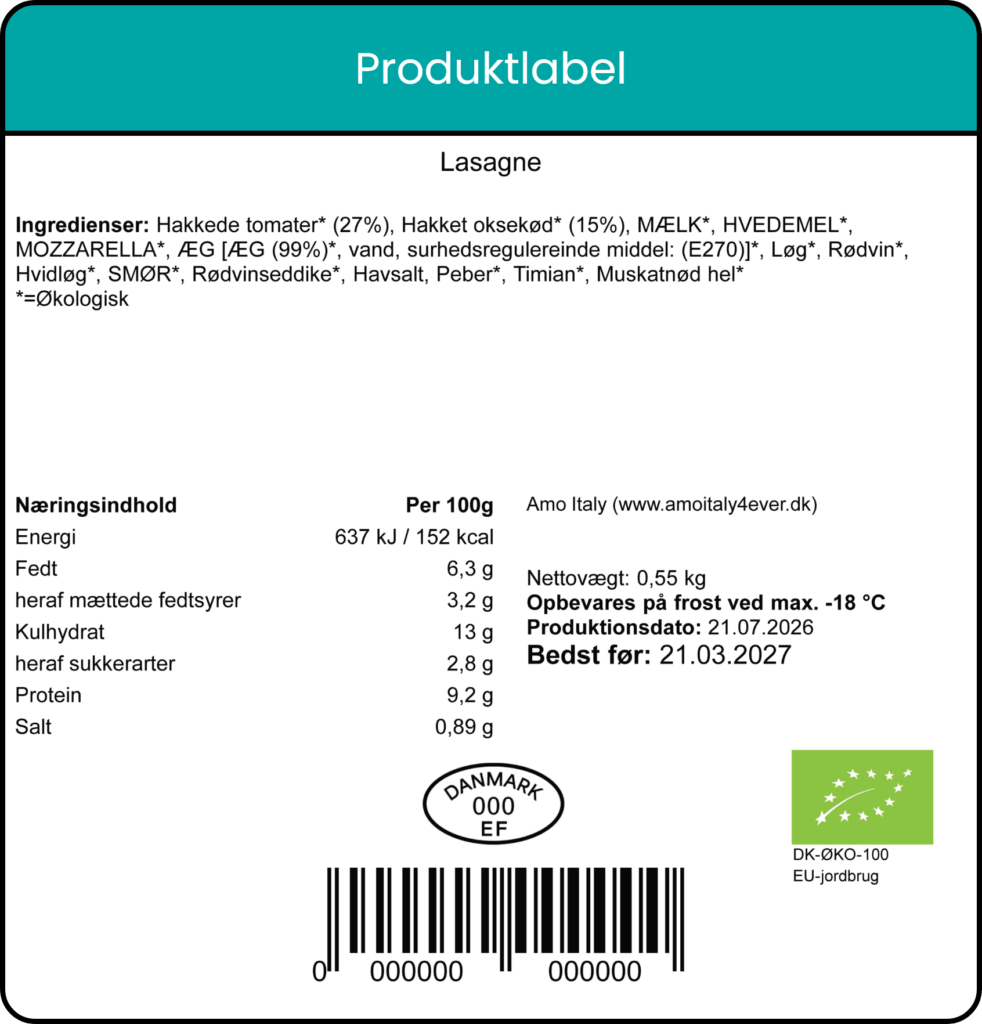 Produktlabel

Lasagne

Ingredienser: Hakkede tomater* (27%), Hakket oksekød* (15%), MÆLK*, HVEDEMEL*, MOZZARELLA*, ÆG [ÆG (99%)*, vand, surhedsregulereinde middel: (E270)]*, Løg*, Rødvin*, Hvidløg*, SMØR*, Rødvinseddike*, Havsalt, Peber*, Timian*, Muskatnød hel*
*=Økologisk

| Næringsindhold | Per 100g |
|---|---|
| Energi | 637 kJ / 152 kcal |
| Fedt | 6,3 g |
| heraf mættede fedtsyrer | 3,2 g |
| Kulhydrat | 13 g |
| heraf sukkerarter | 2,8 g |
| Protein | 9,2 g |
| Salt | 0,89 g |

Amo Italy (www.amoitaly4ever.dk)

Nettovægt: 0,55 kg
Opbevares på frost ved max. -18 °C
Produktionsdato: 21.07.2026
Bedst før: 21.03.2027

DANMARK
000
EF

DK-ØKO-100
EU-jordbrug

0 000000 000000